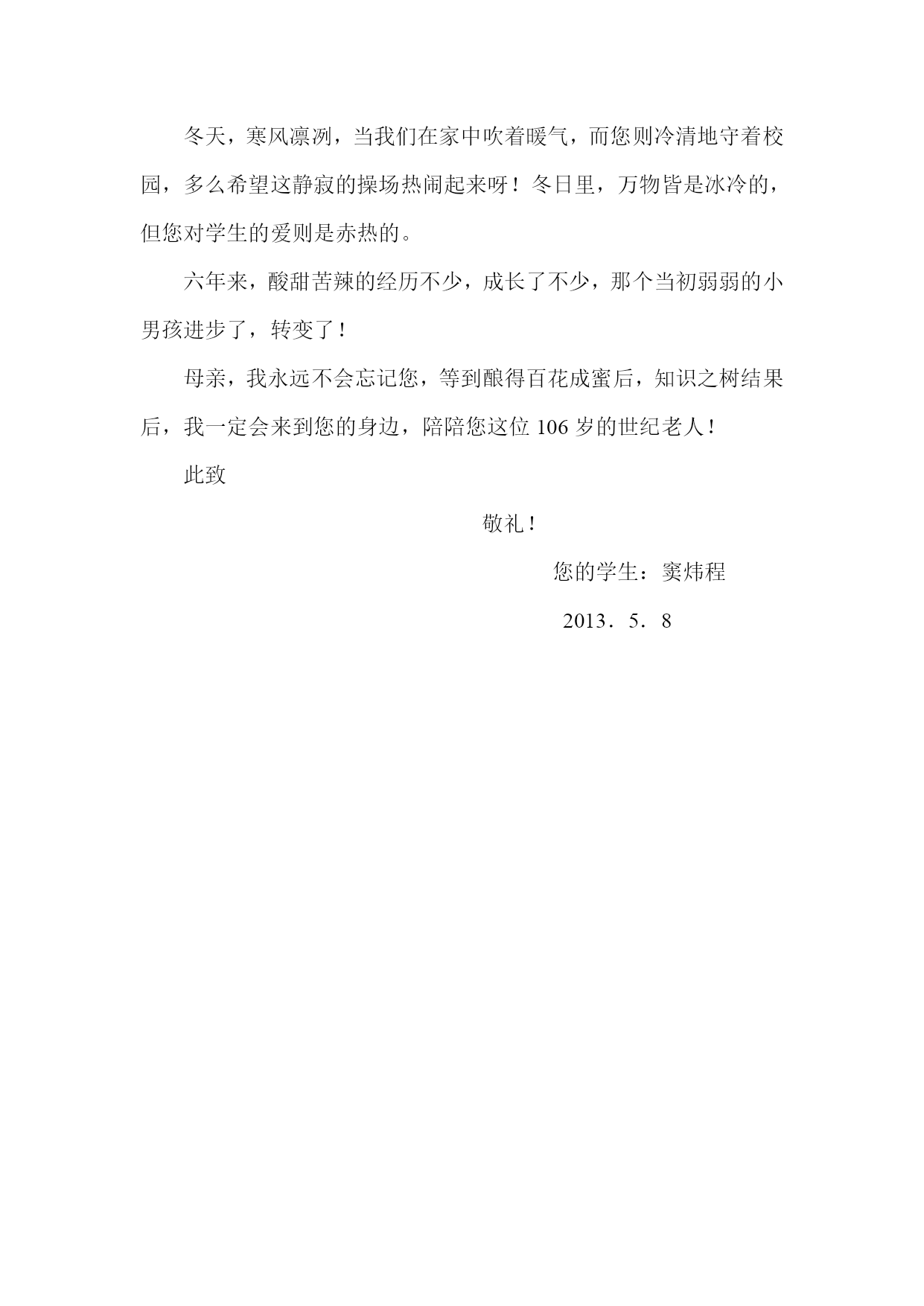 冬天，寒风凛冽，当我们在家中吹着暖气，而您则冷清地守着校园，多么希望这静寂的操场热闹起来呀！冬日里，万物皆是冰冷的，但您对学生的爱则是赤热的。

六年来，酸甜苦辣的经历不少，成长了不少，那个当初弱弱的小男孩进步了，转变了！

母亲，我永远不会忘记您，等到酿得百花成蜜后，知识之树结果后，我一定会来到您的身边，陪陪您这位 106 岁的世纪老人！

此致

敬礼！

您的学生：窦炜程

2013．5．8